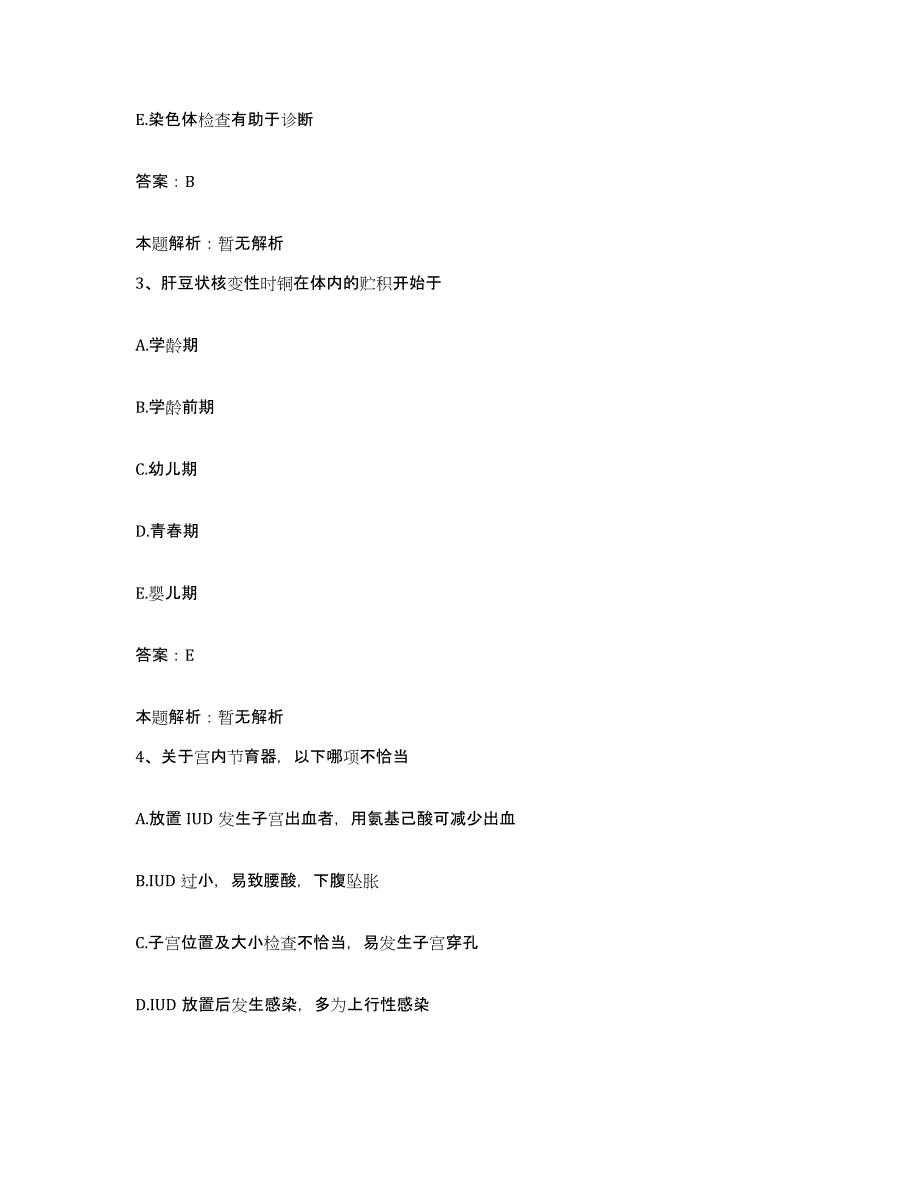 E.染色体检查有助于诊断

答案：B

本题解析：暂无解析

3、肝豆状核变性时铜在体内的贮积开始于

A.学龄期

B.学龄前期

C.幼儿期

D.青春期

E.婴儿期

答案：E

本题解析：暂无解析

4、关于宫内节育器，以下哪项不恰当

A.放置 IUD 发生子宫出血者，用氨基己酸可减少出血

B.IUD 过小，易致腰酸，下腹坠胀

C.子宫位置及大小检查不恰当，易发生子宫穿孔

D.IUD 放置后发生感染，多为上行性感染